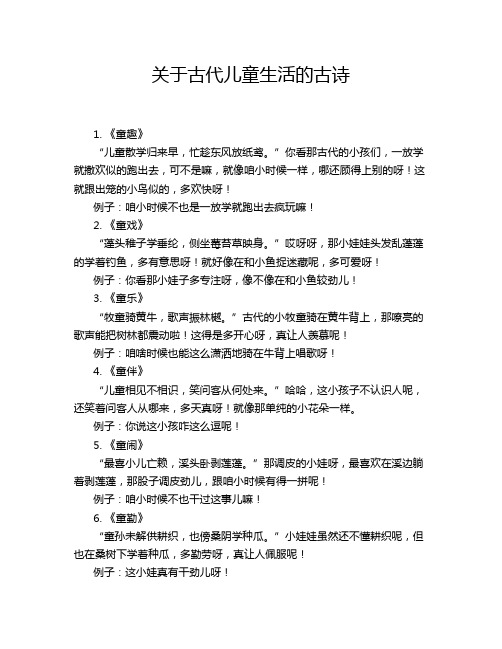 关于古代儿童生活的古诗

1. 《童趣》

“儿童散学归来早，忙趁东风放纸鸢。”你看那古代的小孩们，一放学就撒欢似的跑出去，可不是嘛，就像咱小时候一样，哪还顾得上别的呀！这就跟出笼的小鸟似的，多欢快呀！

例子：咱小时候不也是一放学就跑出去疯玩嘛！

2. 《童戏》

“蓬头稚子学垂纶，侧坐莓苔草映身。”哎呀呀，那小娃娃头发乱蓬蓬的学着钓鱼，多有意思呀！就好像在和小鱼捉迷藏呢，多可爱呀！

例子：你看那小娃子多专注呀，像不像在和小鱼较劲儿！

3. 《童乐》

“牧童骑黄牛，歌声振林樾。”古代的小牧童骑在黄牛背上，那嘹亮的歌声能把树林都震动啦！这得是多开心呀，真让人羡慕呢！

例子：咱啥时候也能这么潇洒地骑在牛背上唱歌呀！

4. 《童伴》

“儿童相见不相识，笑问客从何处来。”哈哈，这小孩子不认识人呢，还笑着问客人从哪来，多天真呀！就像那单纯的小花朵一样。

例子：你说这小孩咋这么逗呢！

5. 《童闹》

“最喜小儿亡赖，溪头卧剥莲蓬。”那调皮的小娃呀，最喜欢在溪边躺着剥莲蓬，那股子调皮劲儿，跟咱小时候有得一拼呢！

例子：咱小时候不也干过这事儿嘛！

6. 《童勤》

“童孙未解供耕织，也傍桑阴学种瓜。”小娃娃虽然还不懂耕织呢，但也在桑树下学着种瓜，多勤劳呀，真让人佩服呢！

例子：这小娃真有干劲儿呀！